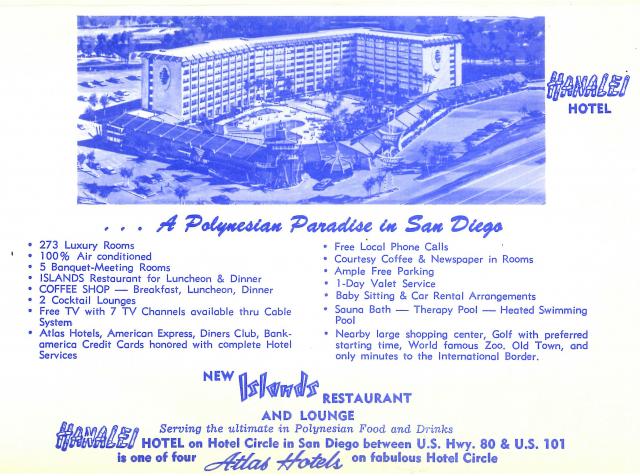 HANALEI HOTEL

. . . A Polynesian Paradise in San Diego

• 273 Luxury Rooms
• 100% Air conditioned
• 5 Banquet-Meeting Rooms
• ISLANDS Restaurant for Luncheon & Dinner
• COFFEE SHOP — Breakfast, Luncheon, Dinner
• 2 Cocktail Lounges
• Free TV with 7 TV Channels available thru Cable System
• Atlas Hotels, American Express, Diners Club, Bankamerica Credit Cards honored with complete Hotel Services

• Free Local Phone Calls
• Courtesy Coffee & Newspaper in Rooms
• Ample Free Parking
• 1-Day Valet Service
• Baby Sitting & Car Rental Arrangements
• Sauna Bath — Therapy Pool — Heated Swimming Pool
• Nearby large shopping center, Golf with preferred starting time, World famous Zoo. Old Town, and only minutes to the International Border.

NEW Islands RESTAURANT AND LOUNGE
Serving the ultimate in Polynesian Food and Drinks

HANALEI HOTEL on Hotel Circle in San Diego between U.S. Hwy. 80 & U.S. 101 is one of four Atlas Hotels on fabulous Hotel Circle